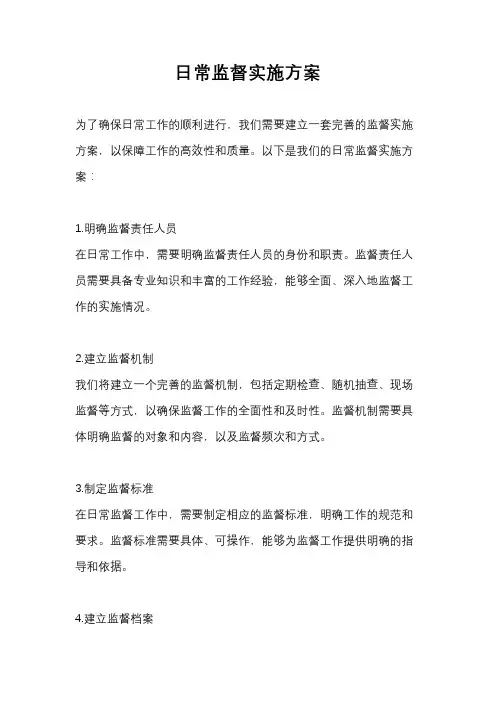 日常监督实施方案

为了确保日常工作的顺利进行，我们需要建立一套完善的监督实施方案，以保障工作的高效性和质量。以下是我们的日常监督实施方案：

1.明确监督责任人员
在日常工作中，需要明确监督责任人员的身份和职责。监督责任人员需要具备专业知识和丰富的工作经验，能够全面、深入地监督工作的实施情况。

2.建立监督机制
我们将建立一个完善的监督机制，包括定期检查、随机抽查、现场监督等方式，以确保监督工作的全面性和及时性。监督机制需要具体明确监督的对象和内容，以及监督频次和方式。

3.制定监督标准
在日常监督工作中，需要制定相应的监督标准，明确工作的规范和要求。监督标准需要具体、可操作，能够为监督工作提供明确的指导和依据。

4.建立监督档案